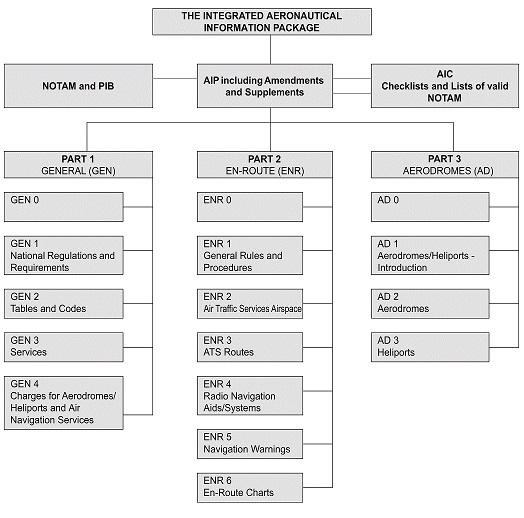 THE INTEGRATED AERONAUTICAL INFORMATION PACKAGE

NOTAM and PIB

AIP including Amendments and Supplements

AIC
Checklists and Lists of valid NOTAM

PART 1
GENERAL (GEN)

GEN 0

GEN 1
National Regulations and Requirements

GEN 2
Tables and Codes

GEN 3
Services

GEN 4
Charges for Aerodromes/ Heliports and Air Navigation Services

PART 2
EN-ROUTE (ENR)

ENR 0

ENR 1
General Rules and Procedures

ENR 2
Air Traffic Services Airspace

ENR 3
ATS Routes

ENR 4
Radio Navigation Aids/Systems

ENR 5
Navigation Warnings

ENR 6
En-Route Charts

PART 3
AERODROMES (AD)

AD 0

AD 1
Aerodromes/Heliports - Introduction

AD 2
Aerodromes

AD 3
Heliports